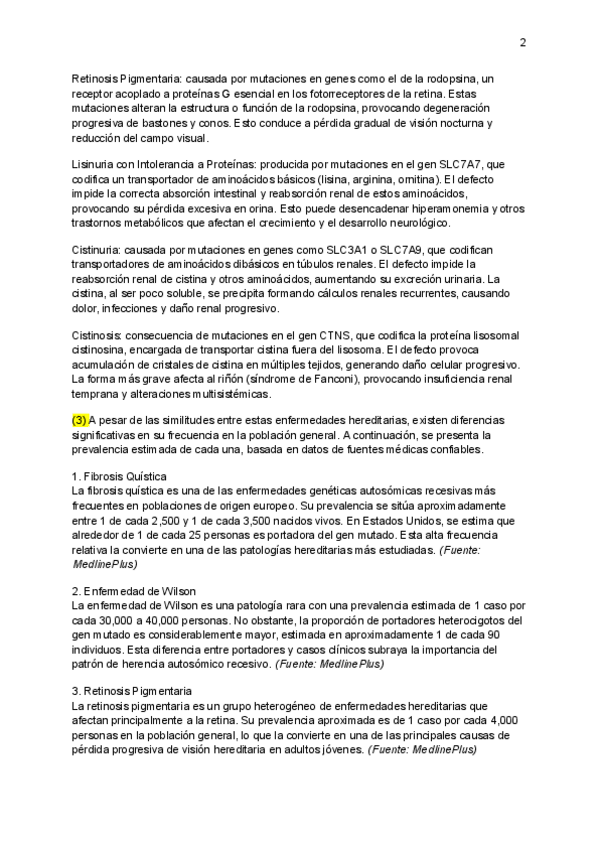 2

Retinosis Pigmentaria: causada por mutaciones en genes como el de la rodopsina, un receptor acoplado a proteínas G esencial en los fotorreceptores de la retina. Estas mutaciones alteran la estructura o función de la rodopsina, provocando degeneración progresiva de bastones y conos. Esto conduce a pérdida gradual de visión nocturna y reducción del campo visual.

Lisinuria con Intolerancia a Proteínas: producida por mutaciones en el gen SLC7A7, que codifica un transportador de aminoácidos básicos (lisina, arginina, ornitina). El defecto impide la correcta absorción intestinal y reabsorción renal de estos aminoácidos, provocando su pérdida excesiva en orina. Esto puede desencadenar hiperamonemia y otros trastornos metabólicos que afectan el crecimiento y el desarrollo neurológico.

Cistinuria: causada por mutaciones en genes como SLC3A1 o SLC7A9, que codifican transportadores de aminoácidos dibásicos en túbulos renales. El defecto impide la reabsorción renal de cistina y otros aminoácidos, aumentando su excreción urinaria. La cistina, al ser poco soluble, se precipita formando cálculos renales recurrentes, causando dolor, infecciones y daño renal progresivo.

Cistinosis: consecuencia de mutaciones en el gen CTNS, que codifica la proteína lisosomal cistinosina, encargada de transportar cistina fuera del lisosoma. El defecto provoca acumulación de cristales de cistina en múltiples tejidos, generando daño celular progresivo. La forma más grave afecta al riñón (síndrome de Fanconi), provocando insuficiencia renal temprana y alteraciones multisistémicas.

(3) A pesar de las similitudes entre estas enfermedades hereditarias, existen diferencias significativas en su frecuencia en la población general. A continuación, se presenta la prevalencia estimada de cada una, basada en datos de fuentes médicas confiables.

1. Fibrosis Quística
La fibrosis quística es una de las enfermedades genéticas autosómicas recesivas más frecuentes en poblaciones de origen europeo. Su prevalencia se sitúa aproximadamente entre 1 de cada 2,500 y 1 de cada 3,500 nacidos vivos. En Estados Unidos, se estima que alrededor de 1 de cada 25 personas es portadora del gen mutado. Esta alta frecuencia relativa la convierte en una de las patologías hereditarias más estudiadas. (Fuente: MedlinePlus)

2. Enfermedad de Wilson
La enfermedad de Wilson es una patología rara con una prevalencia estimada de 1 caso por cada 30,000 a 40,000 personas. No obstante, la proporción de portadores heterocigotos del gen mutado es considerablemente mayor, estimada en aproximadamente 1 de cada 90 individuos. Esta diferencia entre portadores y casos clínicos subraya la importancia del patrón de herencia autosómico recesivo. (Fuente: MedlinePlus)

3. Retinosis Pigmentaria
La retinosis pigmentaria es un grupo heterogéneo de enfermedades hereditarias que afectan principalmente a la retina. Su prevalencia aproximada es de 1 caso por cada 4,000 personas en la población general, lo que la convierte en una de las principales causas de pérdida progresiva de visión hereditaria en adultos jóvenes. (Fuente: MedlinePlus)